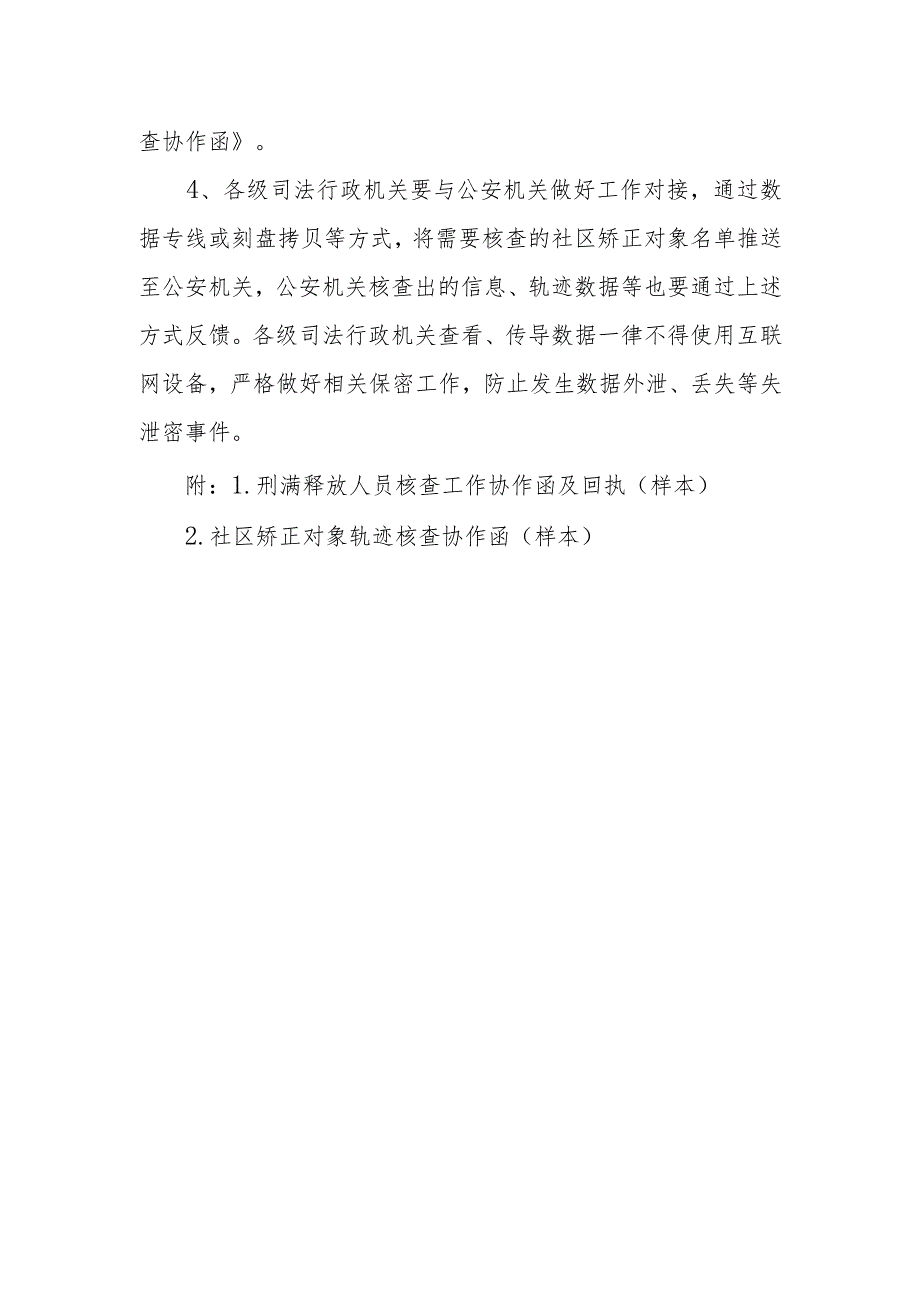 查协作函》。

4、各级司法行政机关要与公安机关做好工作对接，通过数据专线或刻盘拷贝等方式，将需要核查的社区矫正对象名单推送至公安机关，公安机关核查出的信息、轨迹数据等也要通过上述方式反馈。各级司法行政机关查看、传导数据一律不得使用互联网设备，严格做好相关保密工作，防止发生数据外泄、丢失等失泄密事件。

附：1.刑满释放人员核查工作协作函及回执（样本）

2.社区矫正对象轨迹核查协作函（样本）